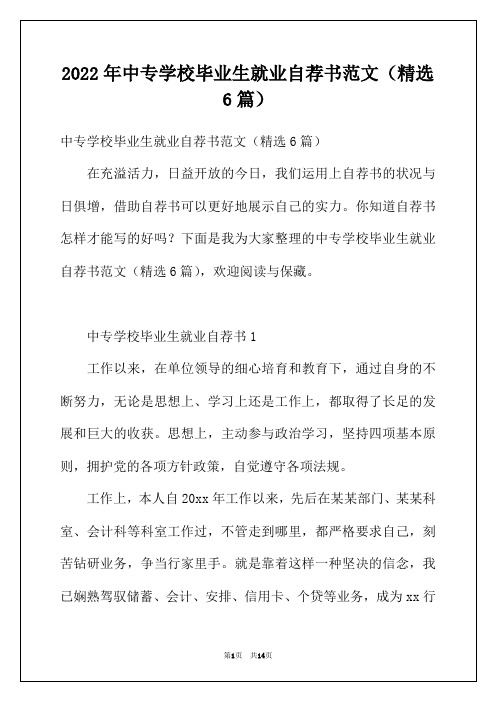 2022年中专学校毕业生就业自荐书范文（精选6篇）

中专学校毕业生就业自荐书范文（精选6篇）

在充溢活力，日益开放的今日，我们运用上自荐书的状况与日俱增，借助自荐书可以更好地展示自己的实力。你知道自荐书怎样才能写的好吗？下面是我为大家整理的中专学校毕业生就业自荐书范文（精选6篇），欢迎阅读与保藏。

中专学校毕业生就业自荐书1

工作以来，在单位领导的细心培育和教育下，通过自身的不断努力，无论是思想上、学习上还是工作上，都取得了长足的发展和巨大的收获。思想上，主动参与政治学习，坚持四项基本原则，拥护党的各项方针政策，自觉遵守各项法规。

工作上，本人自20xx年工作以来，先后在某某部门、某某科室、会计科等科室工作过，不管走到哪里，都严格要求自己，刻苦钻研业务，争当行家里手。就是靠着这样一种坚决的信念，我已娴熟驾驭储蓄、会计、安排、信用卡、个贷等业务，成为xx行

第1页 共14页